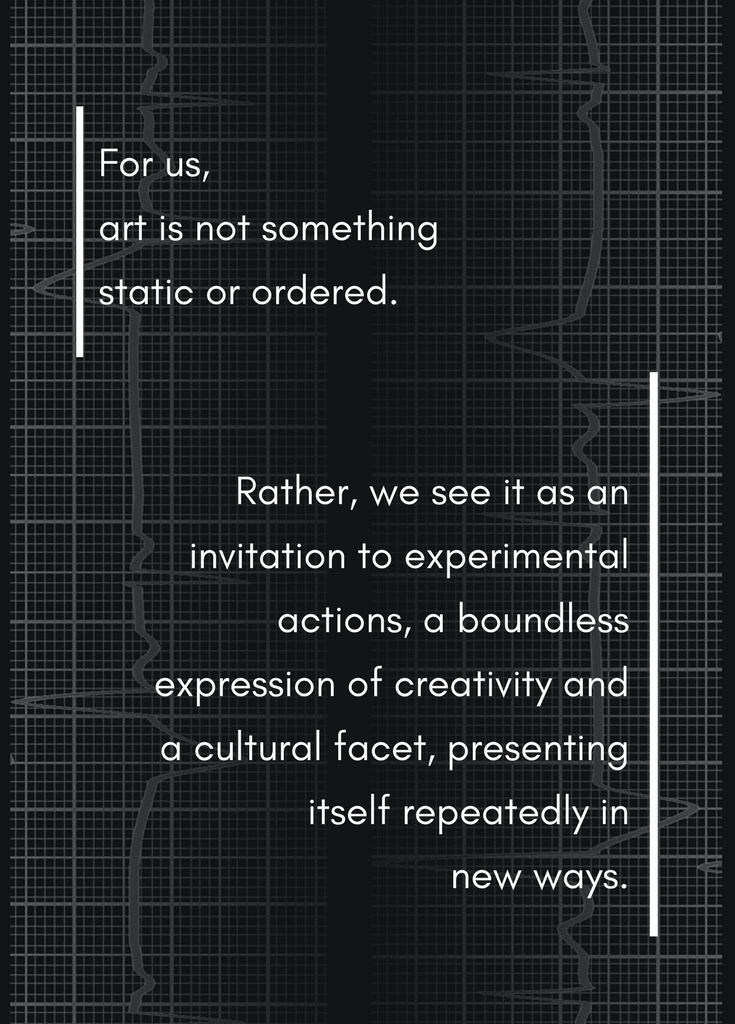 For us,
art is not something
static or ordered.

Rather, we see it as an invitation to experimental actions, a boundless expression of creativity and a cultural facet, presenting itself repeatedly in new ways.